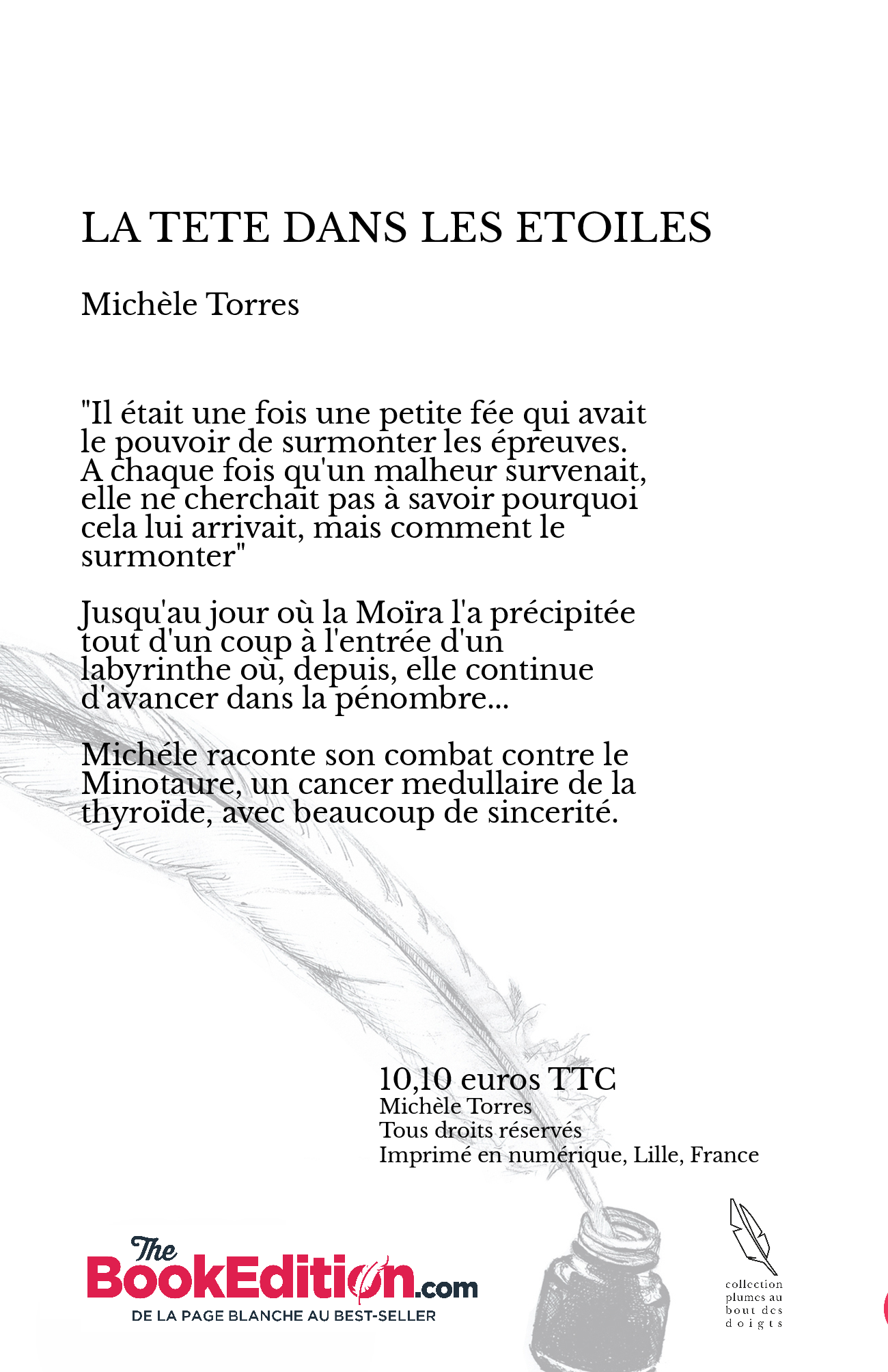 LA TETE DANS LES ETOILES

Michèle Torres

"Il était une fois une petite fée qui avait le pouvoir de surmonter les épreuves. A chaque fois qu'un malheur survenait, elle ne cherchait pas à savoir pourquoi cela lui arrivait, mais comment le surmonter"

Jusqu'au jour où la Moïra l'a précipitée tout d'un coup à l'entrée d'un labyrinthe où, depuis, elle continue d'avancer dans la pénombre...

Michéle raconte son combat contre le Minotaure, un cancer medullaire de la thyroïde, avec beaucoup de sincerité.

10,10 euros TTC
Michèle Torres
Tous droits réservés
Imprimé en numérique, Lille, France

The BookEdition.com
DE LA PAGE BLANCHE AU BEST-SELLER

collection plumes au bout des doigts